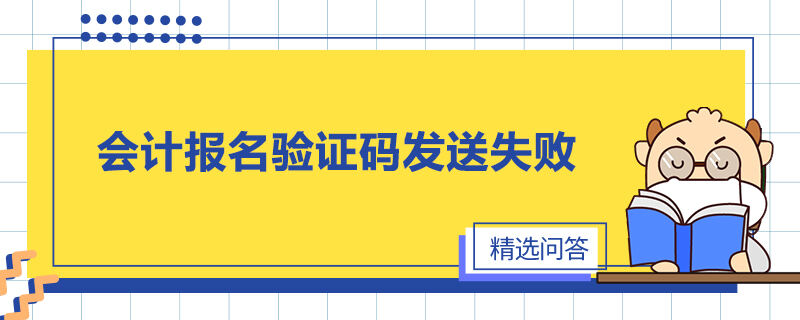 会计报名验证码发送失败

精选问答